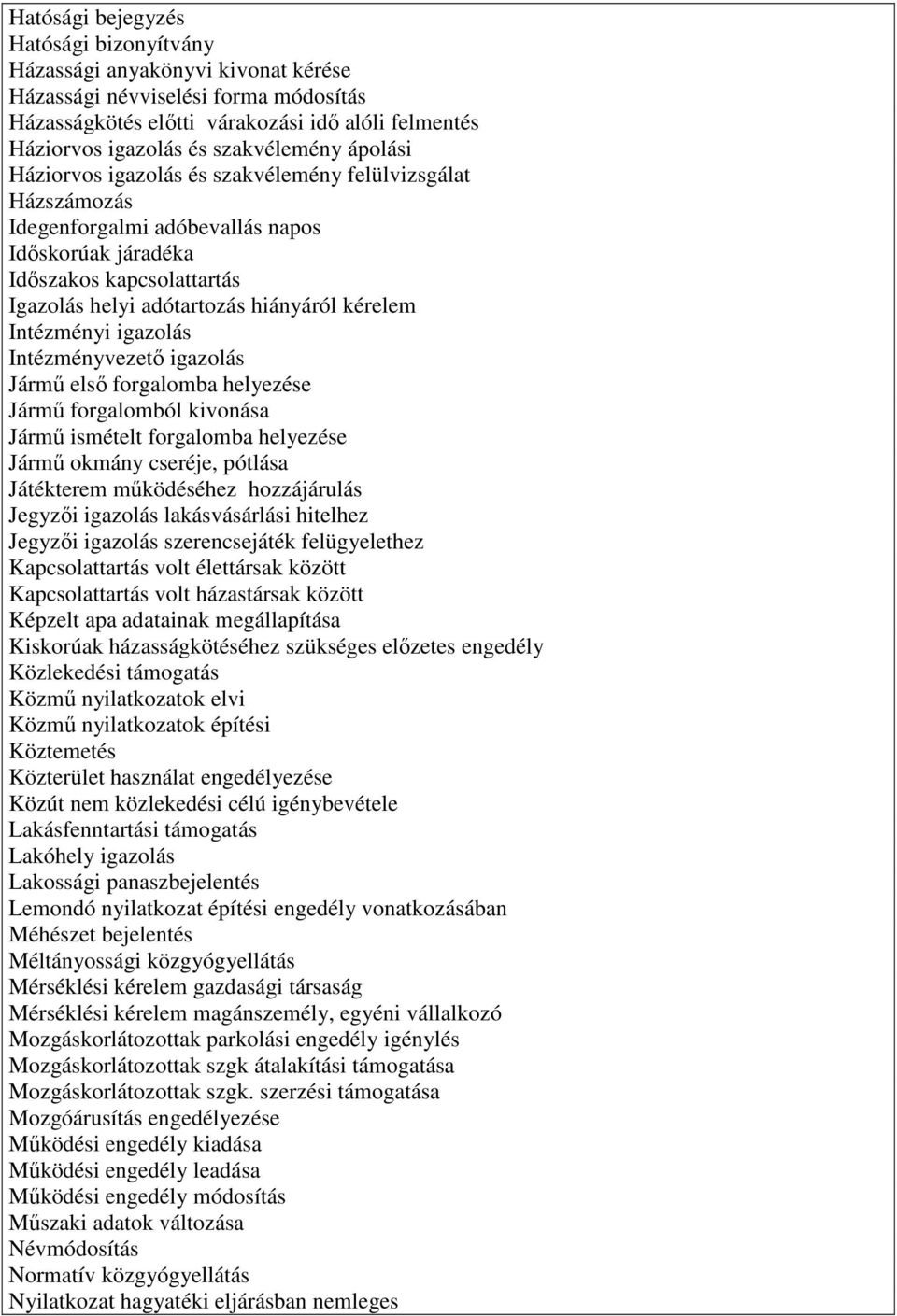 Hatósági bejegyzés
Hatósági bizonyítvány
Házassági anyakönyvi kivonat kérése
Házassági névviselési forma módosítás
Házasságkötés előtti várakozási idő alóli felmentés
Háziorvos igazolás és szakvélemény ápolási
Háziorvos igazolás és szakvélemény felülvizsgálat
Házszámozás
Idegenforgalmi adóbevallás napos
Időskorúak járadéka
Időszakos kapcsolattartás
Igazolás helyi adótartozás hiányáról kérelem
Intézményi igazolás
Intézményvezető igazolás
Jármű első forgalomba helyezése
Jármű forgalomból kivonása
Jármű ismételt forgalomba helyezése
Jármű okmány cseréje, pótlása
Játékterem működéséhez hozzájárulás
Jegyzői igazolás lakásvásárlási hitelhez
Jegyzői igazolás szerencsejáték felügyelethez
Kapcsolattartás volt élettársak között
Kapcsolattartás volt házastársak között
Képzelt apa adatainak megállapítása
Kiskorúak házasságkötéséhez szükséges előzetes engedély
Közlekedési támogatás
Közmű nyilatkozatok elvi
Közmű nyilatkozatok építési
Köztemetés
Közterület használat engedélyezése
Közút nem közlekedési célú igénybevétele
Lakásfenntartási támogatás
Lakóhely igazolás
Lakossági panaszbejelentés
Lemondó nyilatkozat építési engedély vonatkozásában
Méhészet bejelentés
Méltányossági közgyógyellátás
Mérséklési kérelem gazdasági társaság
Mérséklési kérelem magánszemély, egyéni vállalkozó
Mozgáskorlátozottak parkolási engedély igénylés
Mozgáskorlátozottak szgk átalakítási támogatása
Mozgáskorlátozottak szgk. szerzési támogatása
Mozgóárusítás engedélyezése
Működési engedély kiadása
Működési engedély leadása
Működési engedély módosítás
Műszaki adatok változása
Névmódosítás
Normatív közgyógyellátás
Nyilatkozat hagyatéki eljárásban nemleges